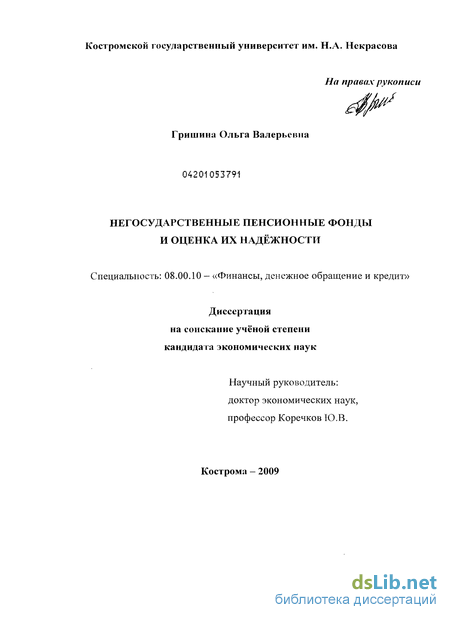 Костромской государственный университет им. Н.А. Некрасова

На правах рукописи

Гришина Ольга Валерьевна

04201053791

НЕГОСУДАРСТВЕННЫЕ ПЕНСИОННЫЕ ФОНДЫ
И ОЦЕНКА ИХ НАДЁЖНОСТИ

Специальность: 08.00.10 – «Финансы, денежное обращение и кредит»

Диссертация
на соискание учёной степени
кандидата экономических наук

Научный руководитель:
доктор экономических наук,
профессор Коречков Ю.В.

Кострома – 2009

dsLib.net
библиотека диссертаций